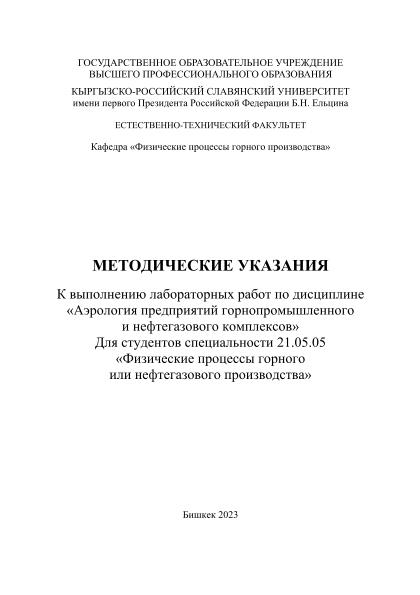 ГОСУДАРСТВЕННОЕ ОБРАЗОВАТЕЛЬНОЕ УЧРЕЖДЕНИЕ
ВЫСШЕГО ПРОФЕССИОНАЛЬНОГО ОБРАЗОВАНИЯ

КЫРГЫЗСКО-РОССИЙСКИЙ СЛАВЯНСКИЙ УНИВЕРСИТЕТ
имени первого Президента Российской Федерации Б.Н. Ельцина

ЕСТЕСТВЕННО-ТЕХНИЧЕСКИЙ ФАКУЛЬТЕТ

Кафедра «Физические процессы горного производства»

МЕТОДИЧЕСКИЕ УКАЗАНИЯ

К выполнению лабораторных работ по дисциплине «Аэрология предприятий горнопромышленного и нефтегазового комплексов»
Для студентов специальности 21.05.05 «Физические процессы горного или нефтегазового производства»

Бишкек 2023